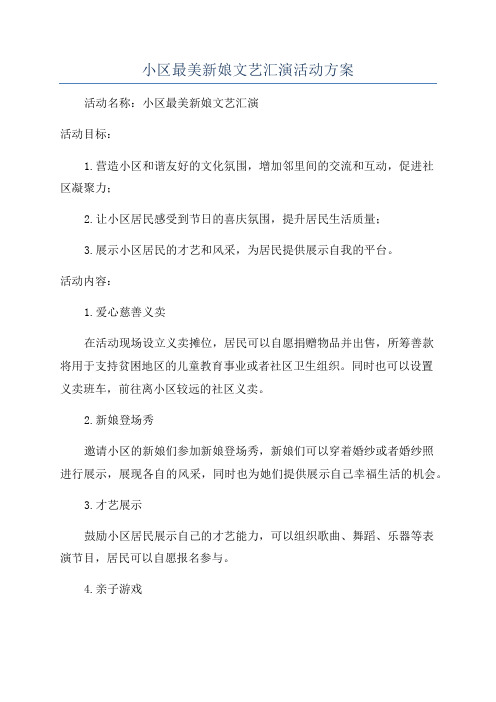 小区最美新娘文艺汇演活动方案

活动名称：小区最美新娘文艺汇演

活动目标：

1.营造小区和谐友好的文化氛围，增加邻里间的交流和互动，促进社区凝聚力；

2.让小区居民感受到节日的喜庆氛围，提升居民生活质量；

3.展示小区居民的才艺和风采，为居民提供展示自我的平台。

活动内容：

1.爱心慈善义卖

在活动现场设立义卖摊位，居民可以自愿捐赠物品并出售，所筹善款将用于支持贫困地区的儿童教育事业或者社区卫生组织。同时也可以设置义卖班车，前往离小区较远的社区义卖。

2.新娘登场秀

邀请小区的新娘们参加新娘登场秀，新娘们可以穿着婚纱或者婚纱照进行展示，展现各自的风采，同时也为她们提供展示自己幸福生活的机会。

3.才艺展示

鼓励小区居民展示自己的才艺能力，可以组织歌曲、舞蹈、乐器等表演节目，居民可以自愿报名参与。

4.亲子游戏